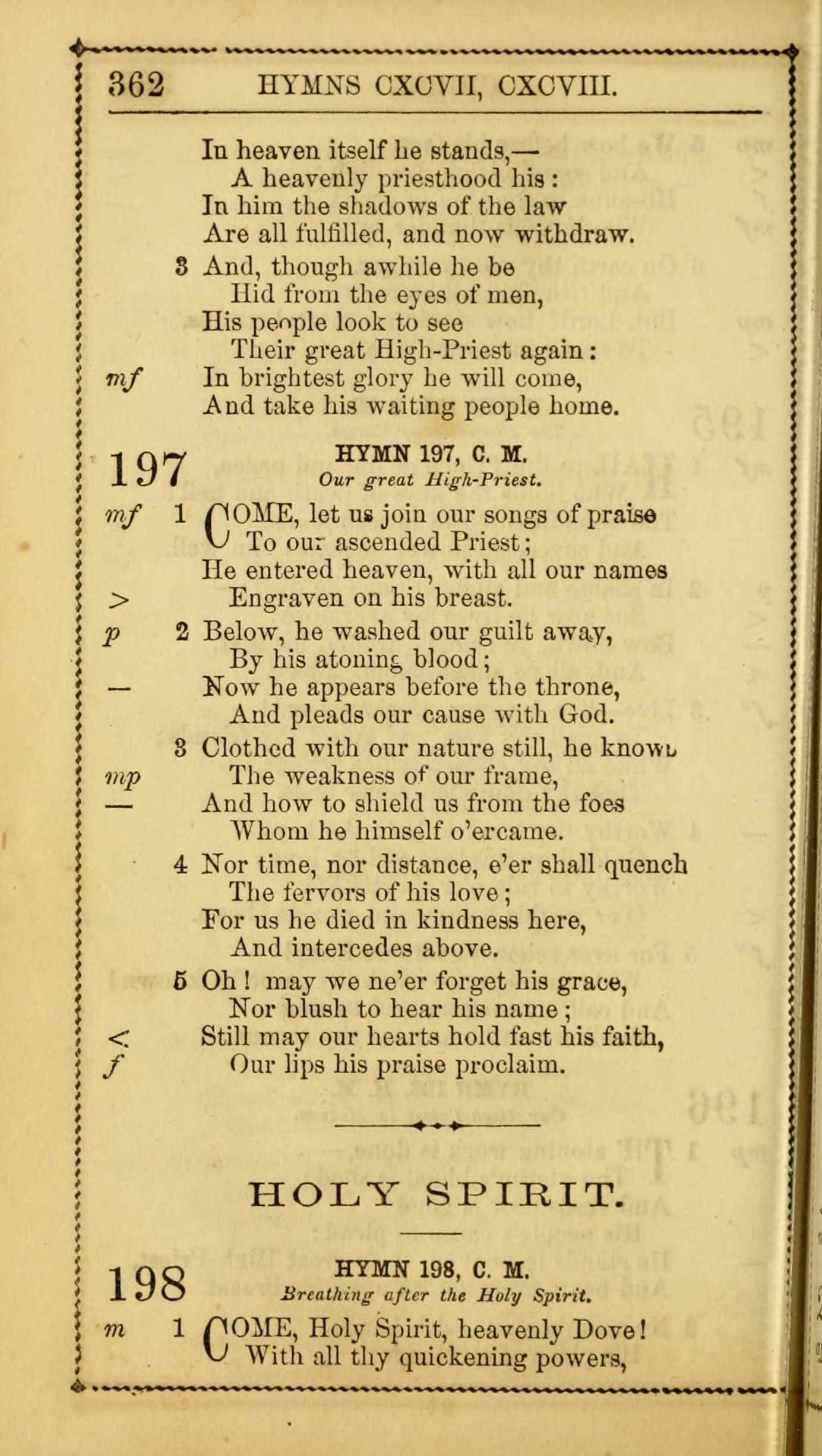 362 HYMNS CXCVII, CXCVIII.

In heaven itself he stands,—
A heavenly priesthood his:
In him the shadows of the law
Are all fulfilled, and now withdraw.

3 And, though awhile he be
Hid from the eyes of men,
His people look to see
Their great High-Priest again:
mf In brightest glory he will come,
And take his waiting people home.

197 HYMN 197, C. M.
Our great High-Priest.

mf 1 COME, let us join our songs of praise
To our ascended Priest;
He entered heaven, with all our names
> Engraven on his breast.

p 2 Below, he washed our guilt away,
By his atoning blood;
— Now he appears before the throne,
And pleads our cause with God.

3 Clothed with our nature still, he knows
mp The weakness of our frame,
— And how to shield us from the foes
Whom he himself o'ercame.

4 Nor time, nor distance, e'er shall quench
The fervors of his love;
For us he died in kindness here,
And intercedes above.

5 Oh! may we ne'er forget his grace,
Nor blush to hear his name;
< Still may our hearts hold fast his faith,
f Our lips his praise proclaim.

HOLY SPIRIT.

198 HYMN 198, C. M.
Breathing after the Holy Spirit.

m 1 COME, Holy Spirit, heavenly Dove!
With all thy quickening powers,